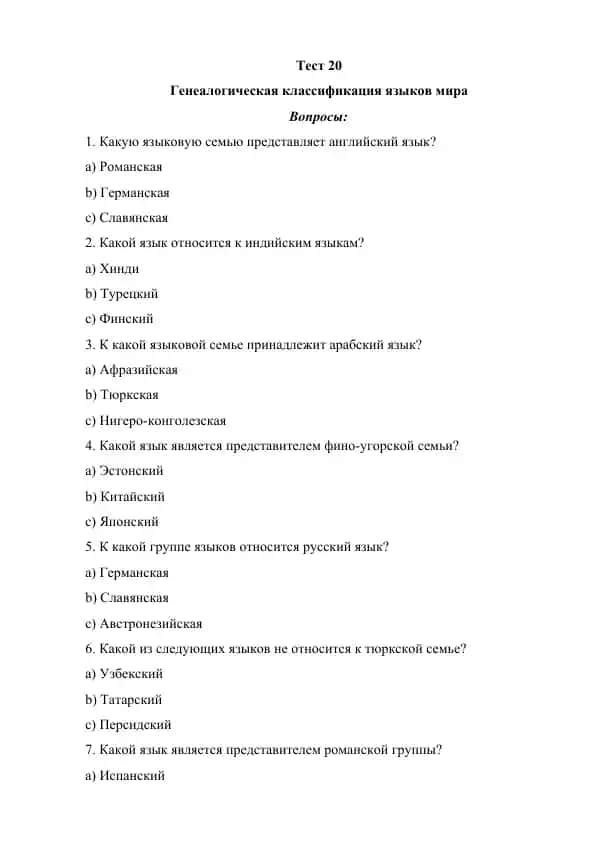 Тест 20

Генеалогическая классификация языков мира

Вопросы:

1. Какую языковую семью представляет английский язык?

a) Романская

b) Германская

c) Славянская

2. Какой язык относится к индийским языкам?

a) Хинди

b) Турецкий

c) Финский

3. К какой языковой семье принадлежит арабский язык?

a) Афразийская

b) Тюркская

c) Нигеро-конголезская

4. Какой язык является представителем фино-угорской семьи?

a) Эстонский

b) Китайский

c) Японский

5. К какой группе языков относится русский язык?

a) Германская

b) Славянская

c) Австронезийская

6. Какой из следующих языков не относится к тюркской семье?

a) Узбекский

b) Татарский

c) Персидский

7. Какой язык является представителем романской группы?

a) Испанский